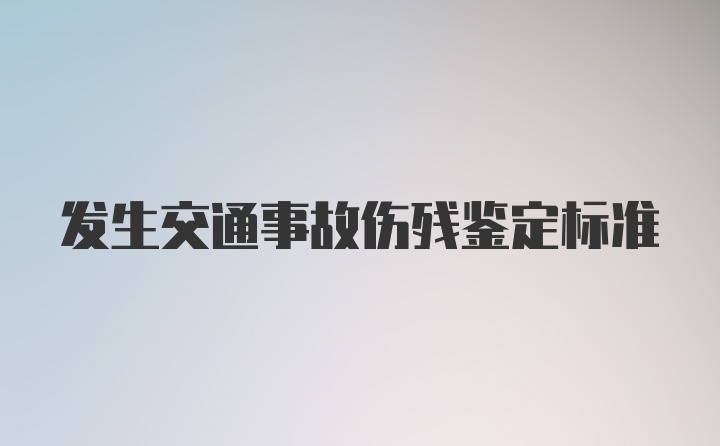 发生交通事故伤残鉴定标准